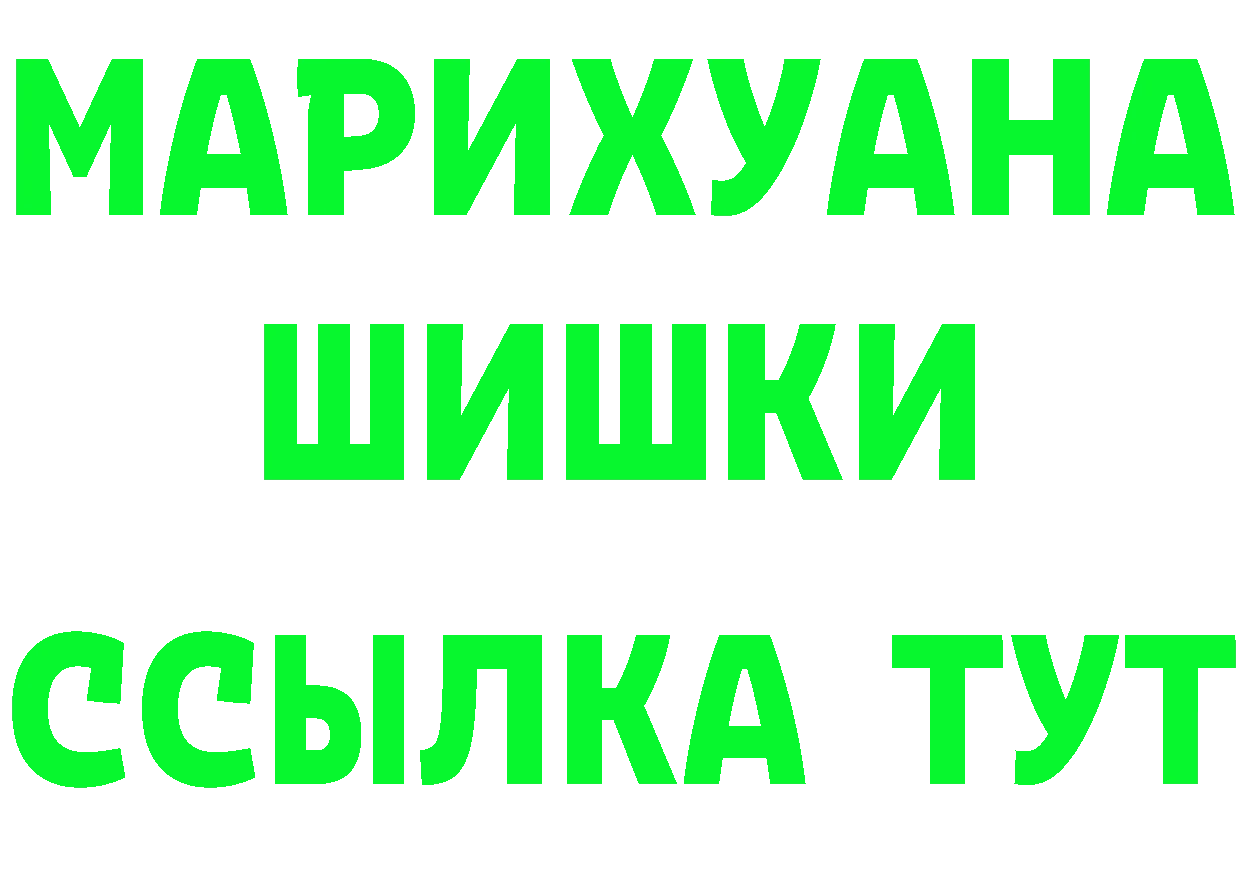 МАРИХУАНА ШИШКИ

ССЫЛКА ТУТ